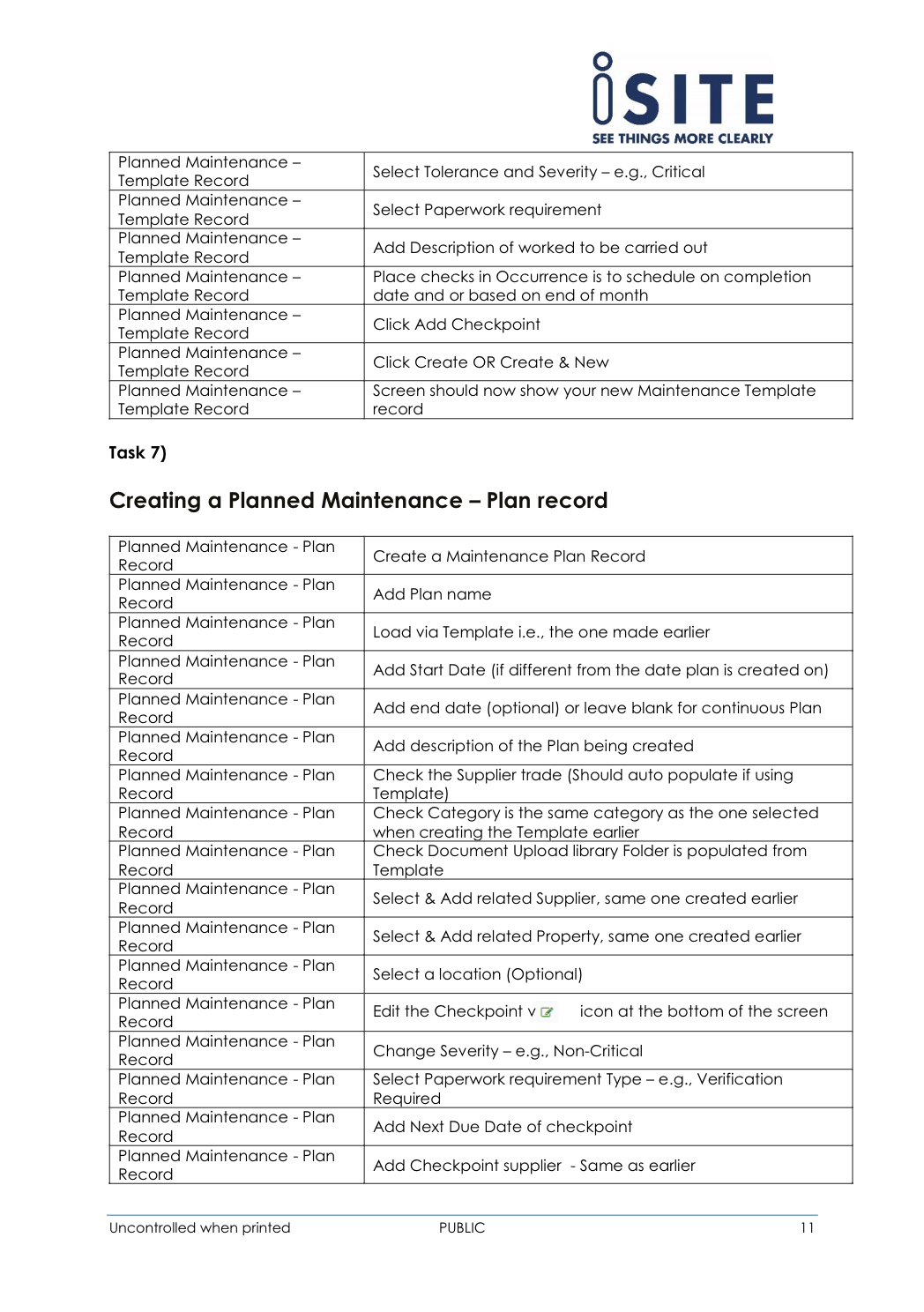 iSITE
SEE THINGS MORE CLEARLY

| Planned Maintenance – Template Record | Select Tolerance and Severity – e.g., Critical |
|---|---|
| Planned Maintenance – Template Record | Select Paperwork requirement |
| Planned Maintenance – Template Record | Add Description of worked to be carried out |
| Planned Maintenance – Template Record | Place checks in Occurrence is to schedule on completion date and or based on end of month |
| Planned Maintenance – Template Record | Click Add Checkpoint |
| Planned Maintenance – Template Record | Click Create OR Create & New |
| Planned Maintenance – Template Record | Screen should now show your new Maintenance Template record |

Task 7)

Creating a Planned Maintenance – Plan record

| Planned Maintenance - Plan Record | Create a Maintenance Plan Record |
|---|---|
| Planned Maintenance - Plan Record | Add Plan name |
| Planned Maintenance - Plan Record | Load via Template i.e., the one made earlier |
| Planned Maintenance - Plan Record | Add Start Date (if different from the date plan is created on) |
| Planned Maintenance - Plan Record | Add end date (optional) or leave blank for continuous Plan |
| Planned Maintenance - Plan Record | Add description of the Plan being created |
| Planned Maintenance - Plan Record | Check the Supplier trade (Should auto populate if using Template) |
| Planned Maintenance - Plan Record | Check Category is the same category as the one selected when creating the Template earlier |
| Planned Maintenance - Plan Record | Check Document Upload library Folder is populated from Template |
| Planned Maintenance - Plan Record | Select & Add related Supplier, same one created earlier |
| Planned Maintenance - Plan Record | Select & Add related Property, same one created earlier |
| Planned Maintenance - Plan Record | Select a location (Optional) |
| Planned Maintenance - Plan Record | Edit the Checkpoint v icon at the bottom of the screen |
| Planned Maintenance - Plan Record | Change Severity – e.g., Non-Critical |
| Planned Maintenance - Plan Record | Select Paperwork requirement Type – e.g., Verification Required |
| Planned Maintenance - Plan Record | Add Next Due Date of checkpoint |
| Planned Maintenance - Plan Record | Add Checkpoint supplier - Same as earlier |

Uncontrolled when printed PUBLIC 11